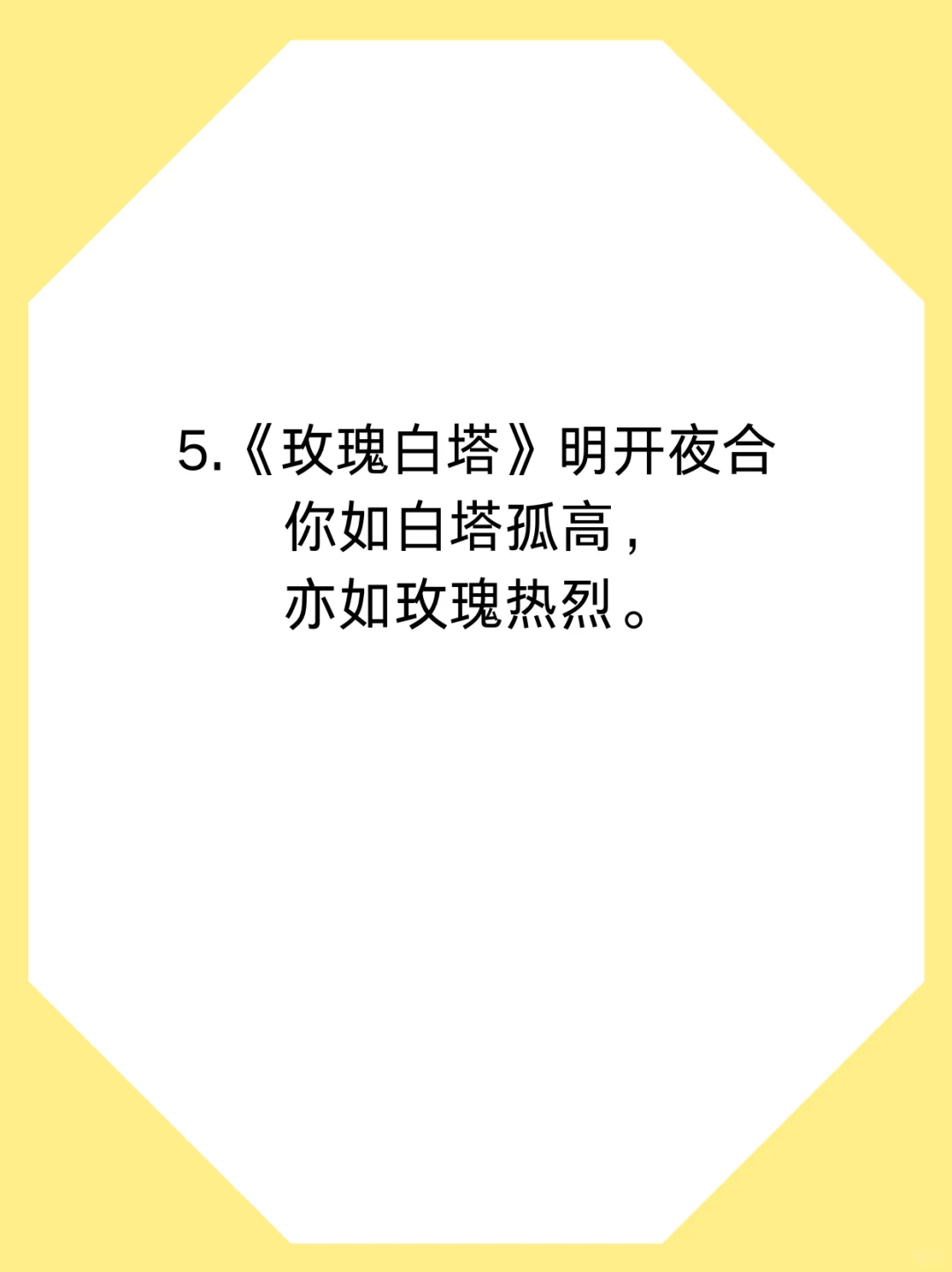 5.《玫瑰白塔》明开夜合
你如白塔孤高，
亦如玫瑰热烈。